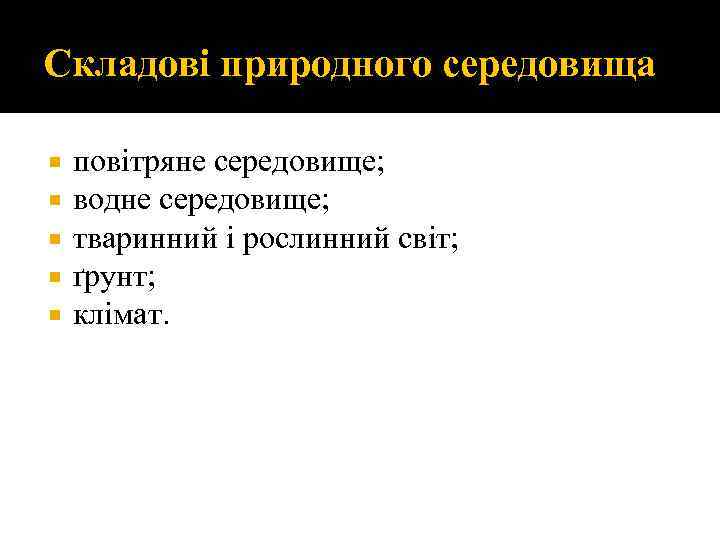 Складові природного середовища

- повітряне середовище;
- водне середовище;
- тваринний і рослинний світ;
- ґрунт;
- клімат.